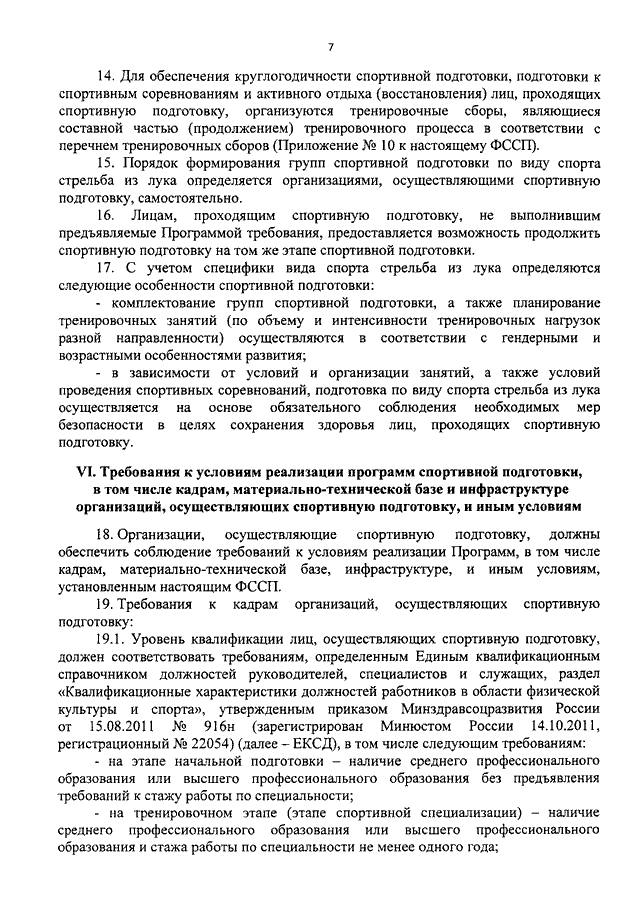 7

14. Для обеспечения круглогодичности спортивной подготовки, подготовки к спортивным соревнованиям и активного отдыха (восстановления) лиц, проходящих спортивную подготовку, организуются тренировочные сборы, являющиеся составной частью (продолжением) тренировочного процесса в соответствии с перечнем тренировочных сборов (Приложение № 10 к настоящему ФССП).

15. Порядок формирования групп спортивной подготовки по виду спорта стрельба из лука определяется организациями, осуществляющими спортивную подготовку, самостоятельно.

16. Лицам, проходящим спортивную подготовку, не выполнившим предъявляемые Программой требования, предоставляется возможность продолжить спортивную подготовку на том же этапе спортивной подготовки.

17. С учетом специфики вида спорта стрельба из лука определяются следующие особенности спортивной подготовки:

- комплектование групп спортивной подготовки, а также планирование тренировочных занятий (по объему и интенсивности тренировочных нагрузок разной направленности) осуществляются в соответствии с гендерными и возрастными особенностями развития;

- в зависимости от условий и организации занятий, а также условий проведения спортивных соревнований, подготовка по виду спорта стрельба из лука осуществляется на основе обязательного соблюдения необходимых мер безопасности в целях сохранения здоровья лиц, проходящих спортивную подготовку.

VI. Требования к условиям реализации программ спортивной подготовки, в том числе кадрам, материально-технической базе и инфраструктуре организаций, осуществляющих спортивную подготовку, и иным условиям

18. Организации, осуществляющие спортивную подготовку, должны обеспечить соблюдение требований к условиям реализации Программ, в том числе кадрам, материально-технической базе, инфраструктуре, и иным условиям, установленным настоящим ФССП.

19. Требования к кадрам организаций, осуществляющих спортивную подготовку:

19.1. Уровень квалификации лиц, осуществляющих спортивную подготовку, должен соответствовать требованиям, определенным Единым квалификационным справочником должностей руководителей, специалистов и служащих, раздел «Квалификационные характеристики должностей работников в области физической культуры и спорта», утвержденным приказом Минздравсоцразвития России от 15.08.2011 № 916н (зарегистрирован Минюстом России 14.10.2011, регистрационный № 22054) (далее – ЕКСД), в том числе следующим требованиям:

- на этапе начальной подготовки – наличие среднего профессионального образования или высшего профессионального образования без предъявления требований к стажу работы по специальности;

- на тренировочном этапе (этапе спортивной специализации) – наличие среднего профессионального образования или высшего профессионального образования и стажа работы по специальности не менее одного года;